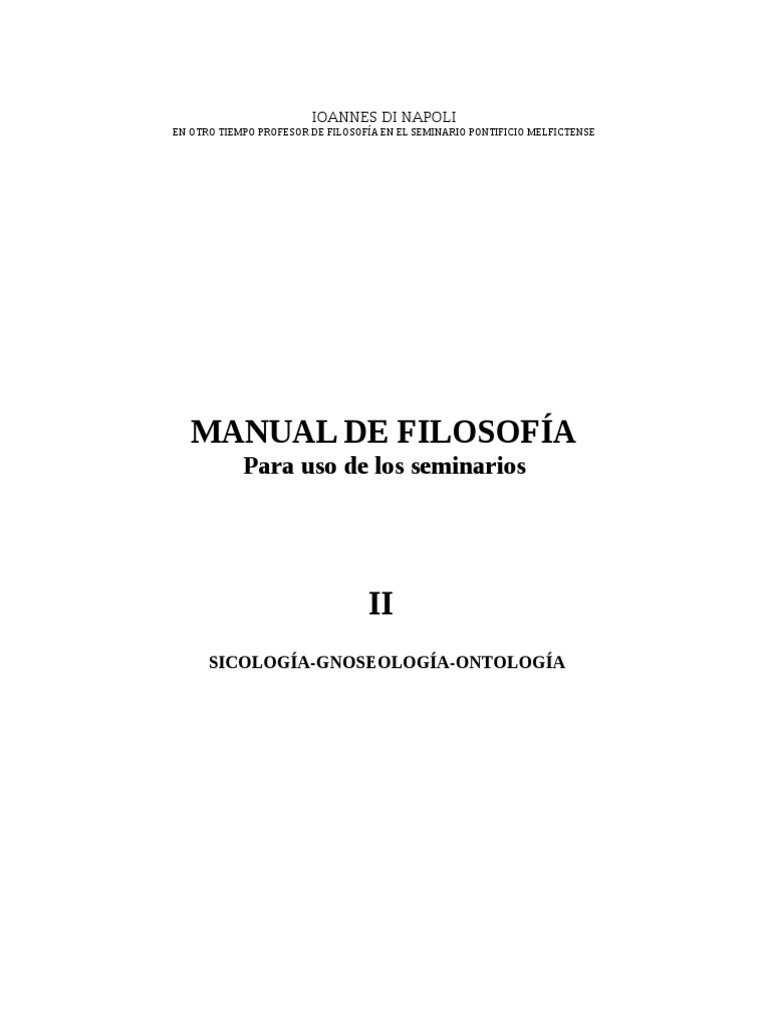 IOANNES DI NAPOLI
EN OTRO TIEMPO PROFESOR DE FILOSOFÍA EN EL SEMINARIO PONTIFICIO MELFICTENSE

MANUAL DE FILOSOFÍA
Para uso de los seminarios

II

SICOLOGÍA-GNOSEOLOGÍA-ONTOLOGÍA